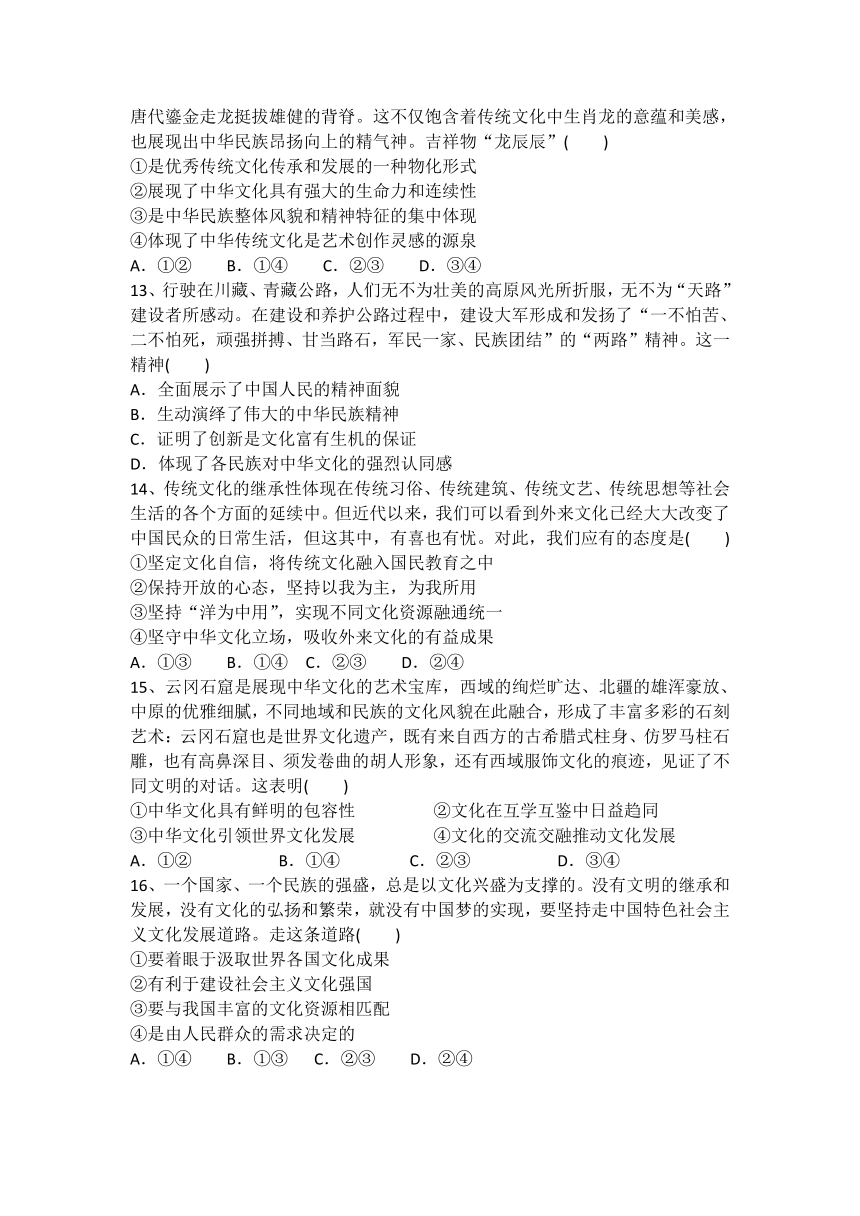 唐代鎏金走龙挺拔雄健的背脊。这不仅饱含着传统文化中生肖龙的意蕴和美感，也展现出中华民族昂扬向上的精气神。吉祥物“龙辰辰”(　　)
①是优秀传统文化传承和发展的一种物化形式
②展现了中华文化具有强大的生命力和连续性
③是中华民族整体风貌和精神特征的集中体现
④体现了中华传统文化是艺术创作灵感的源泉
A．①②　　B．①④　　C．②③　　D．③④
13、行驶在川藏、青藏公路，人们无不为壮美的高原风光所折服，无不为“天路”建设者所感动。在建设和养护公路过程中，建设大军形成和发扬了“一不怕苦、二不怕死，顽强拼搏、甘当路石，军民一家、民族团结”的“两路”精神。这一精神(　　)
A．全面展示了中国人民的精神面貌
B．生动演绎了伟大的中华民族精神
C．证明了创新是文化富有生机的保证
D．体现了各民族对中华文化的强烈认同感
14、传统文化的继承性体现在传统习俗、传统建筑、传统文艺、传统思想等社会生活的各个方面的延续中。但近代以来，我们可以看到外来文化已经大大改变了中国民众的日常生活，但这其中，有喜也有忧。对此，我们应有的态度是(　　)
①坚定文化自信，将传统文化融入国民教育之中
②保持开放的心态，坚持以我为主，为我所用
③坚持“洋为中用”，实现不同文化资源融通统一
④坚守中华文化立场，吸收外来文化的有益成果
A．①③　　B．①④　C．②③　　D．②④
15、云冈石窟是展现中华文化的艺术宝库，西域的绚烂旷达、北疆的雄浑豪放、中原的优雅细腻，不同地域和民族的文化风貌在此融合，形成了丰富多彩的石刻艺术：云冈石窟也是世界文化遗产，既有来自西方的古希腊式柱身、仿罗马柱石雕，也有高鼻深目、须发卷曲的胡人形象，还有西域服饰文化的痕迹，见证了不同文明的对话。这表明(　　)
①中华文化具有鲜明的包容性　　②文化在互学互鉴中日益趋同
③中华文化引领世界文化发展　　④文化的交流交融推动文化发展
A．①②　　B．①④　　C．②③　　D．③④
16、一个国家、一个民族的强盛，总是以文化兴盛为支撑的。没有文明的继承和发展，没有文化的弘扬和繁荣，就没有中国梦的实现，要坚持走中国特色社会主义文化发展道路。走这条道路(　　)
①要着眼于汲取世界各国文化成果
②有利于建设社会主义文化强国
③要与我国丰富的文化资源相匹配
④是由人民群众的需求决定的
A．①④　　B．①③　C．②③　　D．②④